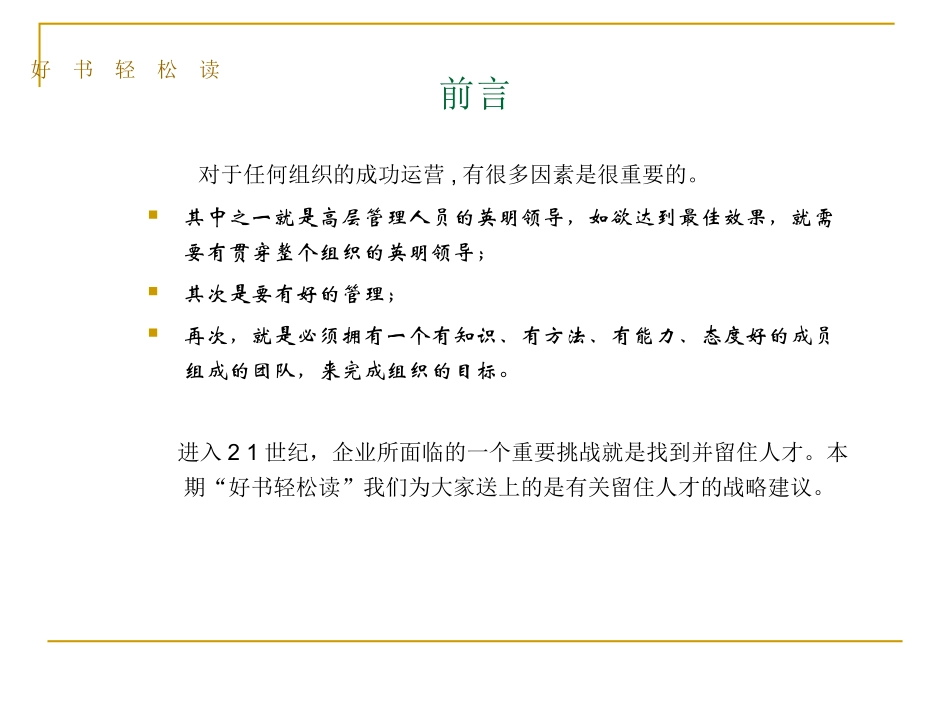 好 书 轻 松 读

前言

对于任何组织的成功运营 , 有很多因素是很重要的。

- 其中之一就是高层管理人员的英明领导，如欲达到最佳效果，就需要有贯穿整个组织的英明领导；
- 其次是要有好的管理；
- 再次，就是必须拥有一个有知识、有方法、有能力、态度好的成员组成的团队，来完成组织的目标。

进入 2 1 世纪，企业所面临的一个重要挑战就是找到并留住人才。本期“好书轻松读”我们为大家送上的是有关留住人才的战略建议。